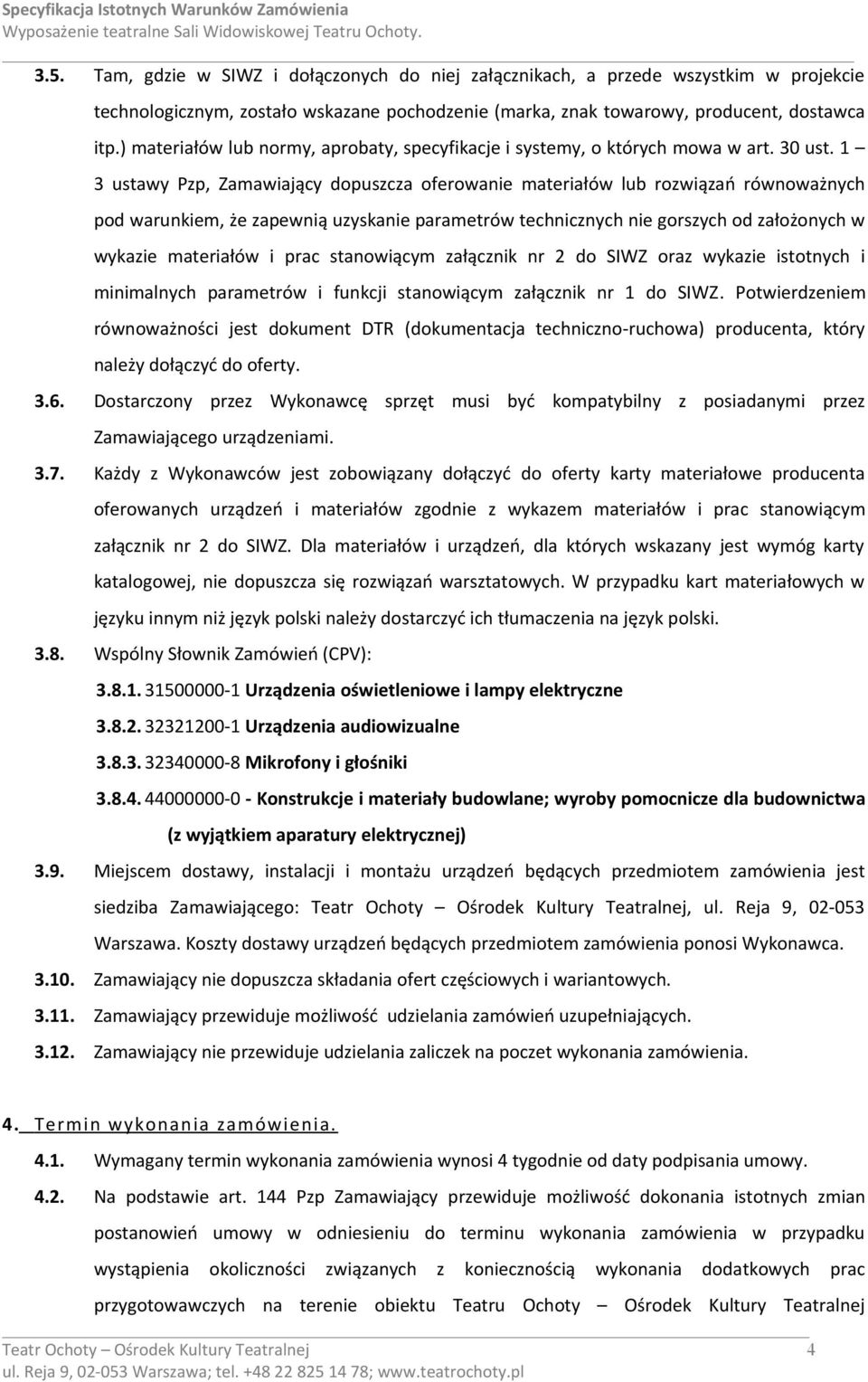 Specyfikacja Istotnych Warunków Zamówienia
Wyposażenie teatralne Sali Widowiskowej Teatru Ochoty.

3.5. Tam, gdzie w SIWZ i dołączonych do niej załącznikach, a przede wszystkim w projekcie technologicznym, zostało wskazane pochodzenie (marka, znak towarowy, producent, dostawca itp.) materiałów lub normy, aprobaty, specyfikacje i systemy, o których mowa w art. 30 ust. 1 – 3 ustawy Pzp, Zamawiający dopuszcza oferowanie materiałów lub rozwiązań równoważnych pod warunkiem, że zapewnią uzyskanie parametrów technicznych nie gorszych od założonych w wykazie materiałów i prac stanowiącym załącznik nr 2 do SIWZ oraz wykazie istotnych i minimalnych parametrów i funkcji stanowiącym załącznik nr 1 do SIWZ. Potwierdzeniem równoważności jest dokument DTR (dokumentacja techniczno-ruchowa) producenta, który należy dołączyć do oferty.

3.6. Dostarczony przez Wykonawcę sprzęt musi być kompatybilny z posiadanymi przez Zamawiającego urządzeniami.

3.7. Każdy z Wykonawców jest zobowiązany dołączyć do oferty karty materiałowe producenta oferowanych urządzeń i materiałów zgodnie z wykazem materiałów i prac stanowiącym załącznik nr 2 do SIWZ. Dla materiałów i urządzeń, dla których wskazany jest wymóg karty katalogowej, nie dopuszcza się rozwiązań warsztatowych. W przypadku kart materiałowych w języku innym niż język polski należy dostarczyć ich tłumaczenia na język polski.

3.8. Wspólny Słownik Zamówień (CPV):

3.8.1. 31500000-1 Urządzenia oświetleniowe i lampy elektryczne

3.8.2. 32321200-1 Urządzenia audiowizualne

3.8.3. 32340000-8 Mikrofony i głośniki

3.8.4. 44000000-0 - Konstrukcje i materiały budowlane; wyroby pomocnicze dla budownictwa (z wyjątkiem aparatury elektrycznej)

3.9. Miejscem dostawy, instalacji i montażu urządzeń będących przedmiotem zamówienia jest siedziba Zamawiającego: Teatr Ochoty – Ośrodek Kultury Teatralnej, ul. Reja 9, 02-053 Warszawa. Koszty dostawy urządzeń będących przedmiotem zamówienia ponosi Wykonawca.

3.10. Zamawiający nie dopuszcza składania ofert częściowych i wariantowych.

3.11. Zamawiający przewiduje możliwość udzielania zamówień uzupełniających.

3.12. Zamawiający nie przewiduje udzielania zaliczek na poczet wykonania zamówienia.

4. Termin wykonania zamówienia.

4.1. Wymagany termin wykonania zamówienia wynosi 4 tygodnie od daty podpisania umowy.

4.2. Na podstawie art. 144 Pzp Zamawiający przewiduje możliwość dokonania istotnych zmian postanowień umowy w odniesieniu do terminu wykonania zamówienia w przypadku wystąpienia okoliczności związanych z koniecznością wykonania dodatkowych prac przygotowawczych na terenie obiektu Teatru Ochoty – Ośrodek Kultury Teatralnej

Teatr Ochoty – Ośrodek Kultury Teatralnej 4
ul. Reja 9, 02-053 Warszawa; tel. +48 22 825 14 78; www.teatrochoty.pl